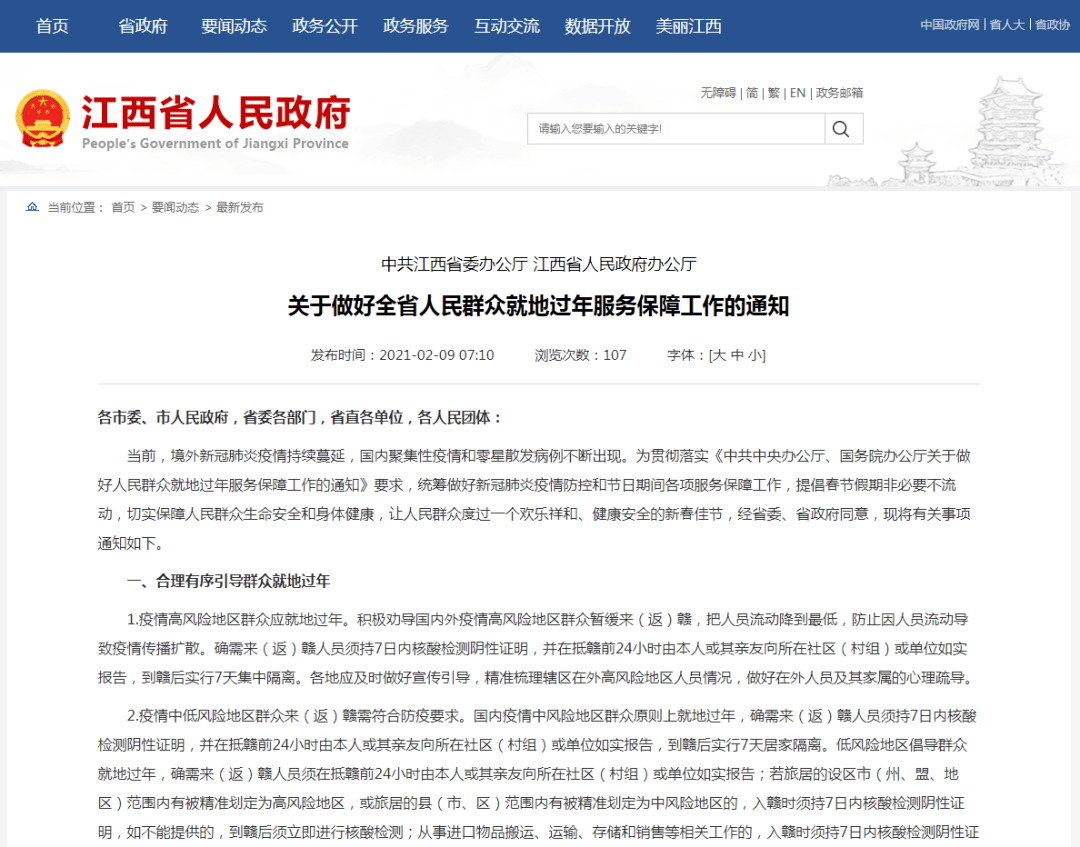 首页 省政府 要闻动态 政务公开 政务服务 互动交流 数据开放 美丽江西

中国政府网 | 省人大 | 省政协

江西省人民政府
People's Government of Jiangxi Province

无障碍 | 简 | 繁 | EN | 政务邮箱

请输入您要输入的关键字!

当前位置： 首页 > 要闻动态 > 最新发布

中共江西省委办公厅 江西省人民政府办公厅

关于做好全省人民群众就地过年服务保障工作的通知

发布时间：2021-02-09 07:10 浏览次数：107 字体：[大 中 小]

各市委、市人民政府，省委各部门，省直各单位，各人民团体：

当前，境外新冠肺炎疫情持续蔓延，国内聚集性疫情和零星散发病例不断出现。为贯彻落实《中共中央办公厅、国务院办公厅关于做好人民群众就地过年服务保障工作的通知》要求，统筹做好新冠肺炎疫情防控和节日期间各项服务保障工作，提倡春节假期非必要不流动，切实保障人民群众生命安全和身体健康，让人民群众度过一个欢乐祥和、健康安全的新春佳节，经省委、省政府同意，现将有关事项通知如下。

一、合理有序引导群众就地过年

1.疫情高风险地区群众应就地过年。积极劝导国内外疫情高风险地区群众暂缓来（返）赣，把人员流动降到最低，防止因人员流动导致疫情传播扩散。确需来（返）赣人员须持7日内核酸检测阴性证明，并在抵赣前24小时由本人或其亲友向所在社区（村组）或单位如实报告，到赣后实行7天集中隔离。各地应及时做好宣传引导，精准梳理辖区在外高风险地区人员情况，做好在外人员及其家属的心理疏导。

2.疫情中低风险地区群众来（返）赣需符合防疫要求。国内疫情中风险地区群众原则上就地过年，确需来（返）赣人员须持7日内核酸检测阴性证明，并在抵赣前24小时由本人或其亲友向所在社区（村组）或单位如实报告，到赣后实行7天居家隔离。低风险地区倡导群众就地过年，确需来（返）赣人员须在抵赣前24小时由本人或其亲友向所在社区（村组）或单位如实报告；若旅居的设区市（州、盟、地区）范围内有被精准划定为高风险地区，或旅居的县（市、区）范围内有被精准划定为中风险地区的，入赣时须持7日内核酸检测阴性证明，如不能提供的，到赣后须立即进行核酸检测；从事进口物品搬运、运输、存储和销售等相关工作的，入赣时须持7日内核酸检测阴性证